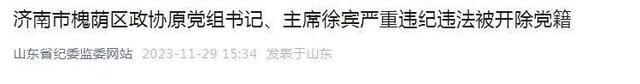 济南市槐荫区政协原党组书记、主席徐宾严重违纪违法被开除党籍

山东省纪委监委网站 2023-11-29 15:34 发表于山东